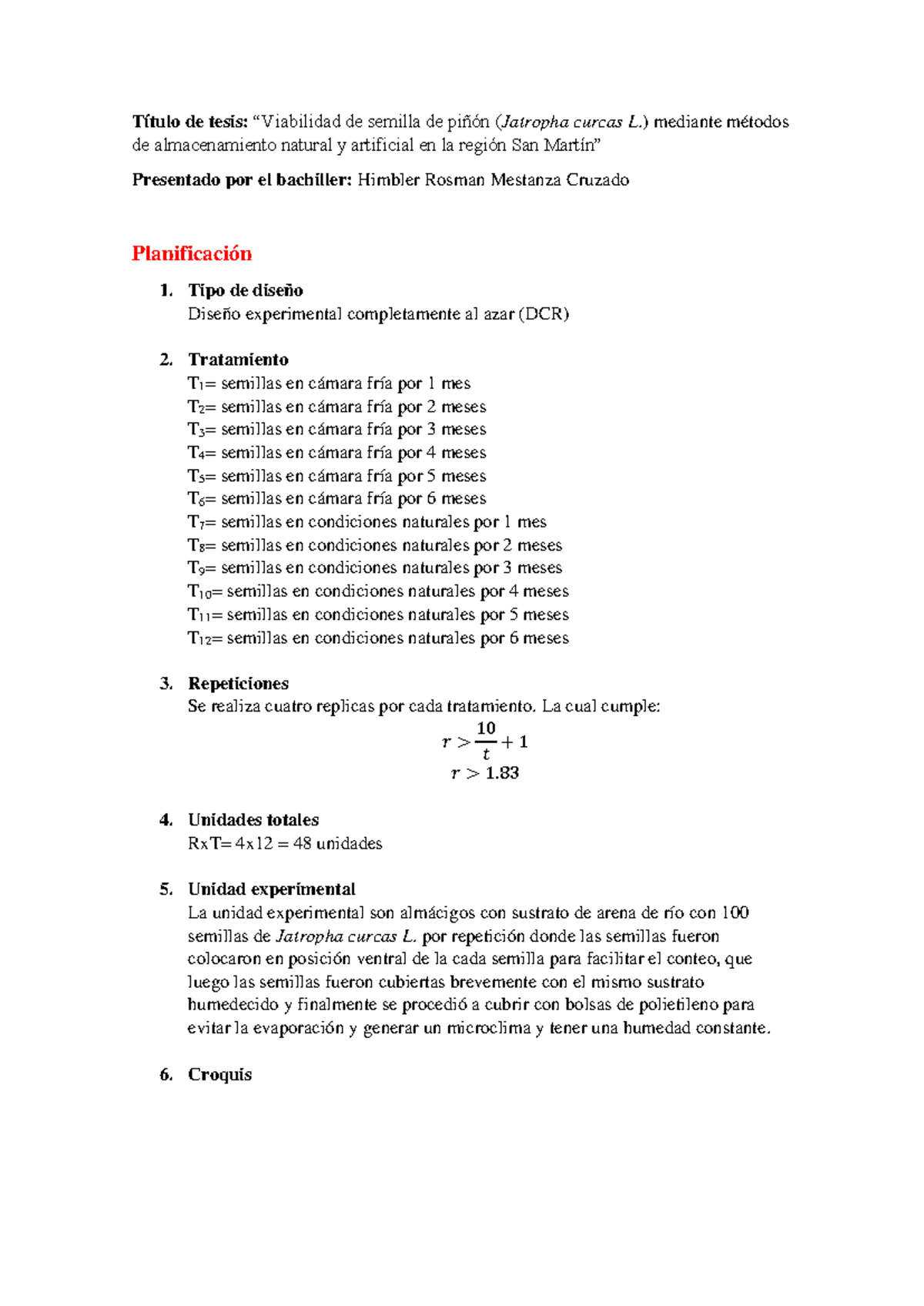 Título de tesis: "Viabilidad de semilla de piñón (Jatropha curcas L.) mediante métodos de almacenamiento natural y artificial en la región San Martín"

Presentado por el bachiller: Himbler Rosman Mestanza Cruzado

Planificación

1. Tipo de diseño
Diseño experimental completamente al azar (DCR)

2. Tratamiento
$T_1$= semillas en cámara fría por 1 mes
$T_2$= semillas en cámara fría por 2 meses
$T_3$= semillas en cámara fría por 3 meses
$T_4$= semillas en cámara fría por 4 meses
$T_5$= semillas en cámara fría por 5 meses
$T_6$= semillas en cámara fría por 6 meses
$T_7$= semillas en condiciones naturales por 1 mes
$T_8$= semillas en condiciones naturales por 2 meses
$T_9$= semillas en condiciones naturales por 3 meses
$T_{10}$= semillas en condiciones naturales por 4 meses
$T_{11}$= semillas en condiciones naturales por 5 meses
$T_{12}$= semillas en condiciones naturales por 6 meses

3. Repeticiones
Se realiza cuatro replicas por cada tratamiento. La cual cumple:
$r > \frac{10}{t} + 1$
$r > 1.83$

4. Unidades totales
RxT= 4x12 = 48 unidades

5. Unidad experimental
La unidad experimental son almácigos con sustrato de arena de río con 100 semillas de Jatropha curcas L. por repetición donde las semillas fueron colocaron en posición ventral de la cada semilla para facilitar el conteo, que luego las semillas fueron cubiertas brevemente con el mismo sustrato humedecido y finalmente se procedió a cubrir con bolsas de polietileno para evitar la evaporación y generar un microclima y tener una humedad constante.

6. Croquis